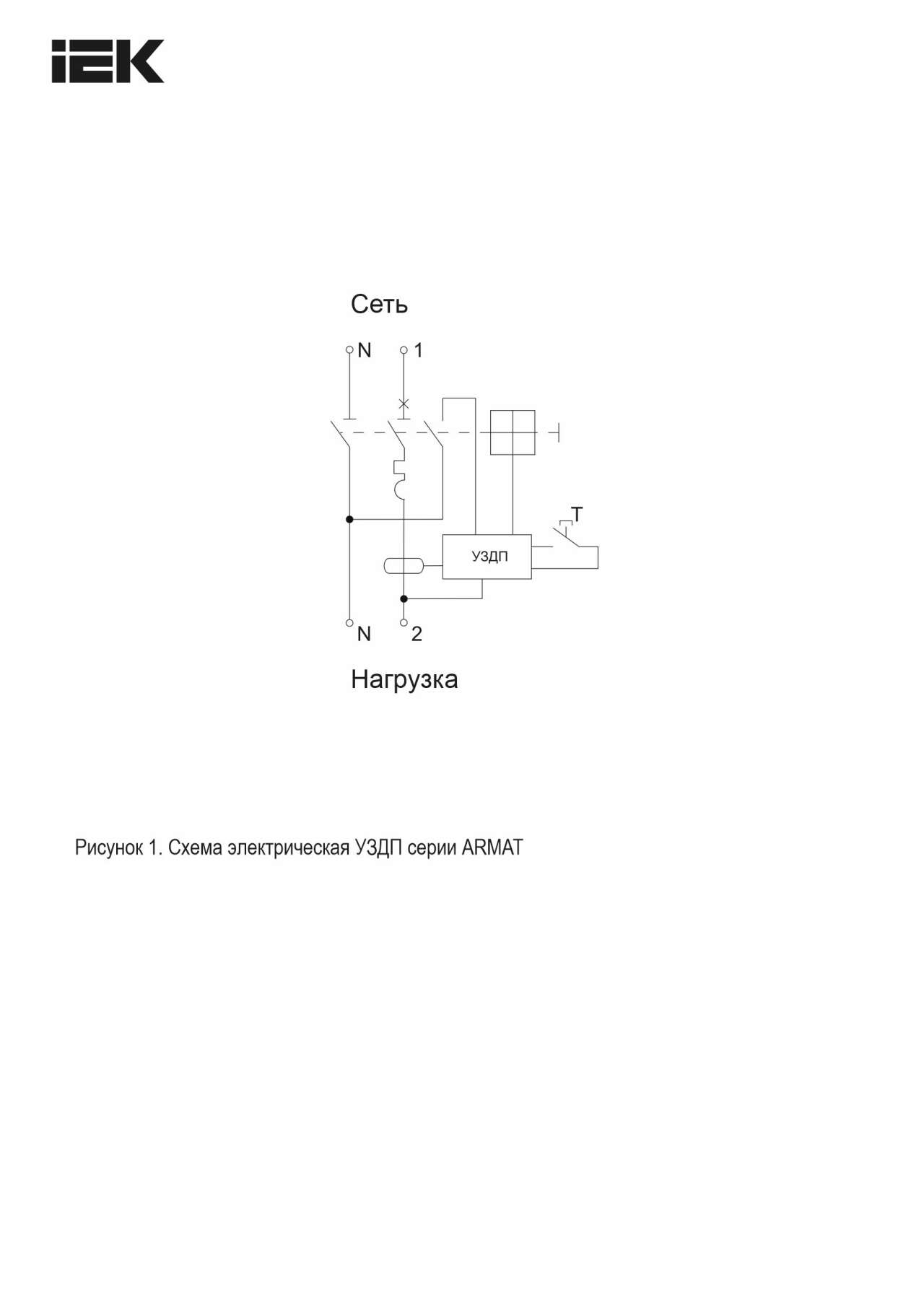 IEK

Сеть

N

1

T

УЗДП

N

2

Нагрузка

Рисунок 1. Схема электрическая УЗДП серии ARMAT